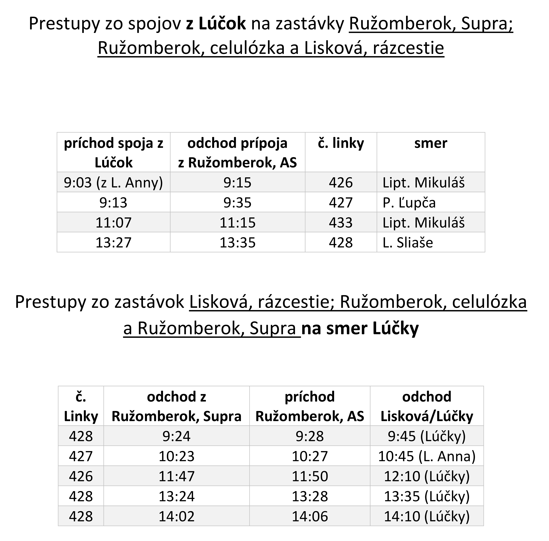 Prestupy zo spojov z Lúčok na zastávky Ružomberok, Supra; Ružomberok, celulózka a Lisková, rázcestie

| príchod spoja z Lúčok | odchod prípoja z Ružomberok, AS | č. linky | smer |
|---|---|---|---|
| 9:03 (z L. Anny) | 9:15 | 426 | Lipt. Mikuláš |
| 9:13 | 9:35 | 427 | P. Ľupča |
| 11:07 | 11:15 | 433 | Lipt. Mikuláš |
| 13:27 | 13:35 | 428 | L. Sliaše |

Prestupy zo zastávok Lisková, rázcestie; Ružomberok, celulózka a Ružomberok, Supra na smer Lúčky

| č. Linky | odchod z Ružomberok, Supra | príchod Ružomberok, AS | odchod Lisková/Lúčky |
|---|---|---|---|
| 428 | 9:24 | 9:28 | 9:45 (Lúčky) |
| 427 | 10:23 | 10:27 | 10:45 (L. Anna) |
| 426 | 11:47 | 11:50 | 12:10 (Lúčky) |
| 428 | 13:24 | 13:28 | 13:35 (Lúčky) |
| 428 | 14:02 | 14:06 | 14:10 (Lúčky) |